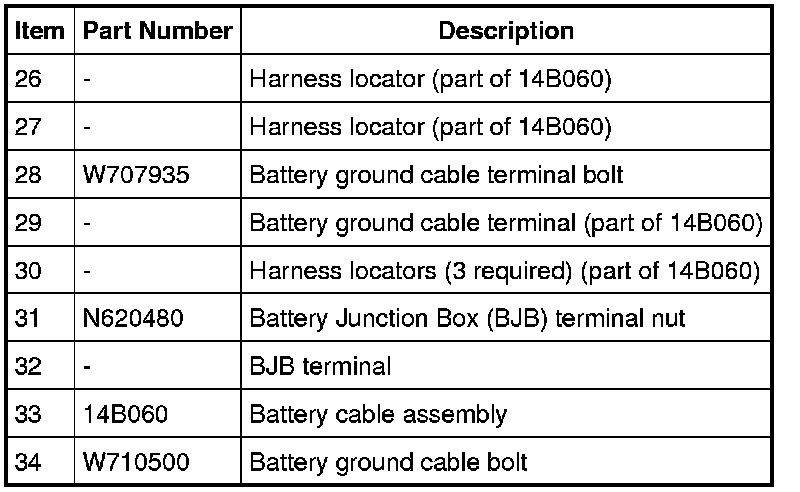 | Item | Part Number | Description |
|---|---|---|
| 26 | - | Harness locator (part of 14B060) |
| 27 | - | Harness locator (part of 14B060) |
| 28 | W707935 | Battery ground cable terminal bolt |
| 29 | - | Battery ground cable terminal (part of 14B060) |
| 30 | - | Harness locators (3 required) (part of 14B060) |
| 31 | N620480 | Battery Junction Box (BJB) terminal nut |
| 32 | - | BJB terminal |
| 33 | 14B060 | Battery cable assembly |
| 34 | W710500 | Battery ground cable bolt |